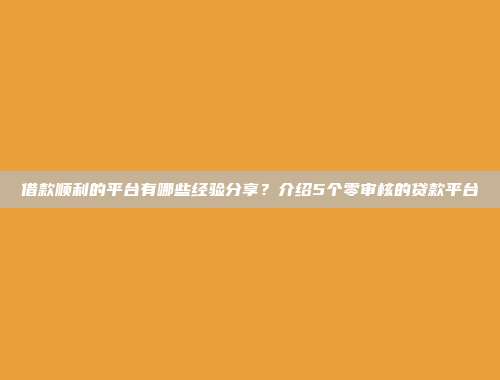 借款顺利的平台有哪些经验分享？介绍5个零审核的贷款平台